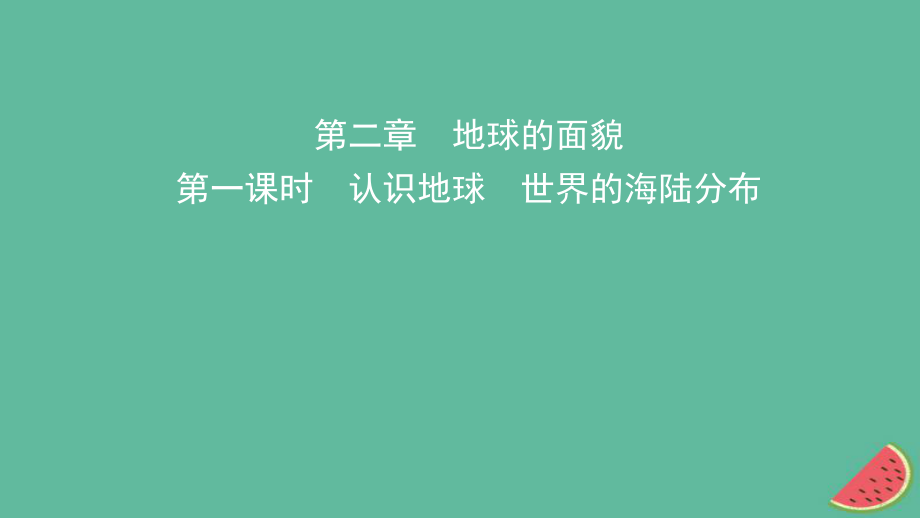 第二章　地球的面貌
第一课时　认识地球　世界的海陆分布